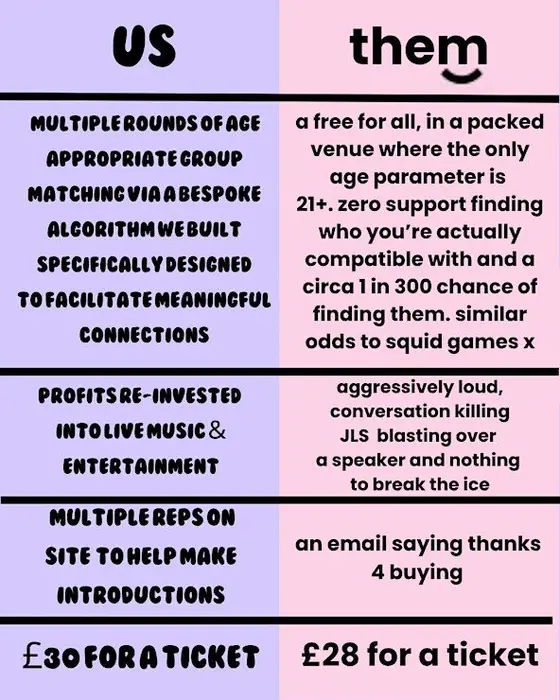 | US | them |
|---|---|
| MULTIPLE ROUNDS OF AGE APPROPRIATE GROUP MATCHING VIA A BESPOKE ALGORITHM WE BUILT SPECIFICALLY DESIGNED TO FACILITATE MEANINGFUL CONNECTIONS | a free for all, in a packed venue where the only age parameter is 21+. zero support finding who you're actually compatible with and a circa 1 in 300 chance of finding them. similar odds to squid games x |
| PROFITS RE-INVESTED INTO LIVE MUSIC & ENTERTAINMENT | aggressively loud, conversation killing JLS blasting over a speaker and nothing to break the ice |
| MULTIPLE REPS ON SITE TO HELP MAKE INTRODUCTIONS | an email saying thanks 4 buying |
| £30 FOR A TICKET | £28 for a ticket |